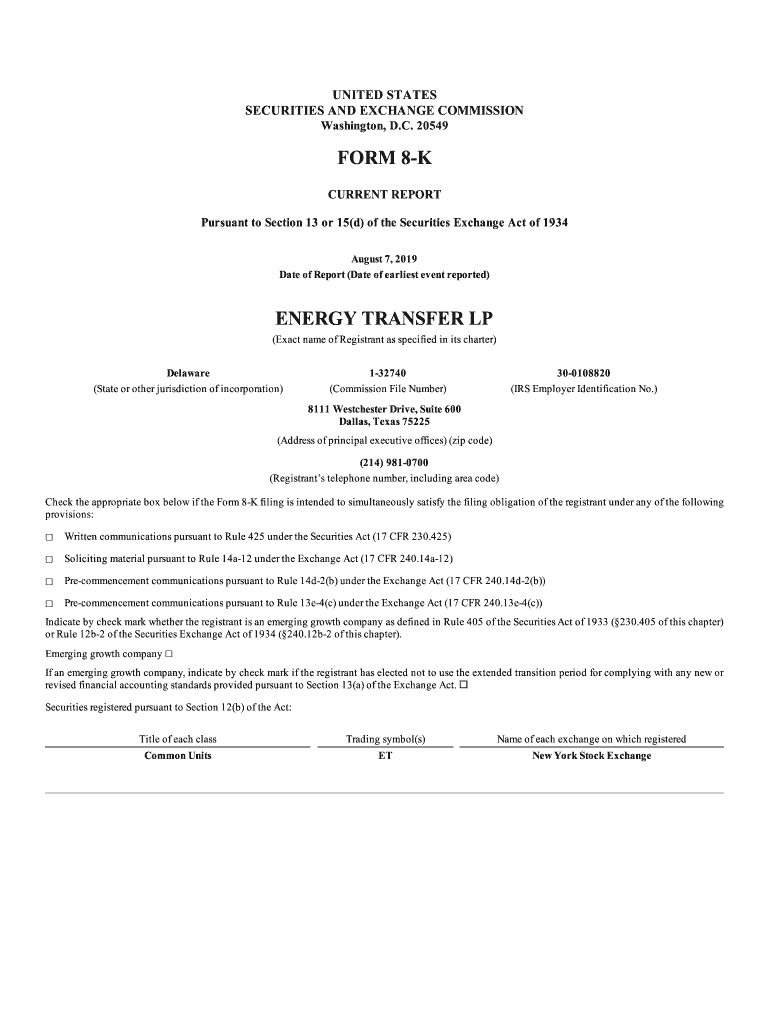 UNITED STATES
SECURITIES AND EXCHANGE COMMISSION
Washington, D.C. 20549

FORM 8-K

CURRENT REPORT

Pursuant to Section 13 or 15(d) of the Securities Exchange Act of 1934

August 7, 2019
Date of Report (Date of earliest event reported)

ENERGY TRANSFER LP
(Exact name of Registrant as specified in its charter)

| Delaware | 1-32740 | 30-0108820 |
|---|---|---|
| (State or other jurisdiction of incorporation) | (Commission File Number) | (IRS Employer Identification No.) |

8111 Westchester Drive, Suite 600
Dallas, Texas 75225
(Address of principal executive offices) (zip code)

(214) 981-0700
(Registrant's telephone number, including area code)

Check the appropriate box below if the Form 8-K filing is intended to simultaneously satisfy the filing obligation of the registrant under any of the following provisions:

☐ Written communications pursuant to Rule 425 under the Securities Act (17 CFR 230.425)

☐ Soliciting material pursuant to Rule 14a-12 under the Exchange Act (17 CFR 240.14a-12)

☐ Pre-commencement communications pursuant to Rule 14d-2(b) under the Exchange Act (17 CFR 240.14d-2(b))

☐ Pre-commencement communications pursuant to Rule 13e-4(c) under the Exchange Act (17 CFR 240.13e-4(c))

Indicate by check mark whether the registrant is an emerging growth company as defined in Rule 405 of the Securities Act of 1933 (§230.405 of this chapter) or Rule 12b-2 of the Securities Exchange Act of 1934 (§240.12b-2 of this chapter).

Emerging growth company ☐

If an emerging growth company, indicate by check mark if the registrant has elected not to use the extended transition period for complying with any new or revised financial accounting standards provided pursuant to Section 13(a) of the Exchange Act. ☐

Securities registered pursuant to Section 12(b) of the Act:

| Title of each class | Trading symbol(s) | Name of each exchange on which registered |
|---|---|---|
| Common Units | ET | New York Stock Exchange |